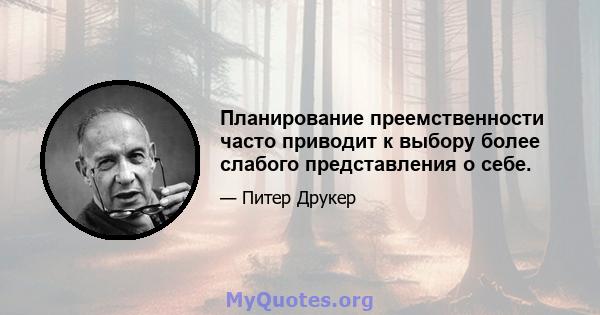 Планирование преемственности часто приводит к выбору более слабого представления о себе.

— Питер Друкер

MyQuotes.org